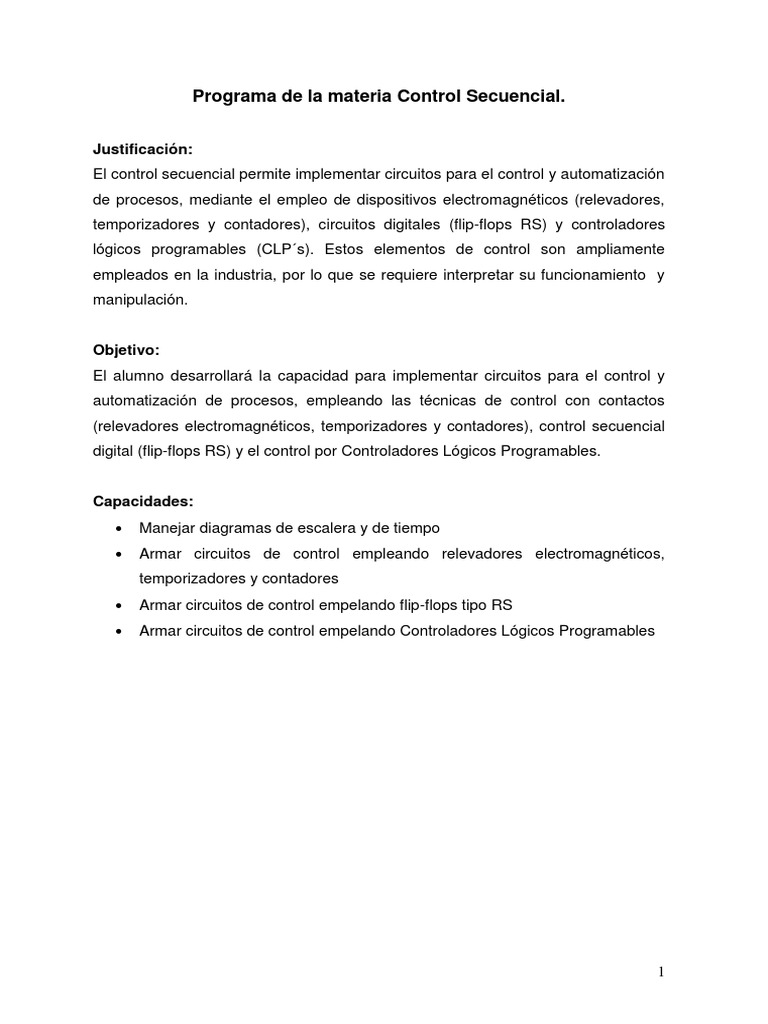 Programa de la materia Control Secuencial.

Justificación:
El control secuencial permite implementar circuitos para el control y automatización de procesos, mediante el empleo de dispositivos electromagnéticos (relevadores, temporizadores y contadores), circuitos digitales (flip-flops RS) y controladores lógicos programables (CLP´s). Estos elementos de control son ampliamente empleados en la industria, por lo que se requiere interpretar su funcionamiento y manipulación.

Objetivo:
El alumno desarrollará la capacidad para implementar circuitos para el control y automatización de procesos, empleando las técnicas de control con contactos (relevadores electromagnéticos, temporizadores y contadores), control secuencial digital (flip-flops RS) y el control por Controladores Lógicos Programables.

Capacidades:
• Manejar diagramas de escalera y de tiempo
• Armar circuitos de control empleando relevadores electromagnéticos, temporizadores y contadores
• Armar circuitos de control empelando flip-flops tipo RS
• Armar circuitos de control empelando Controladores Lógicos Programables

1